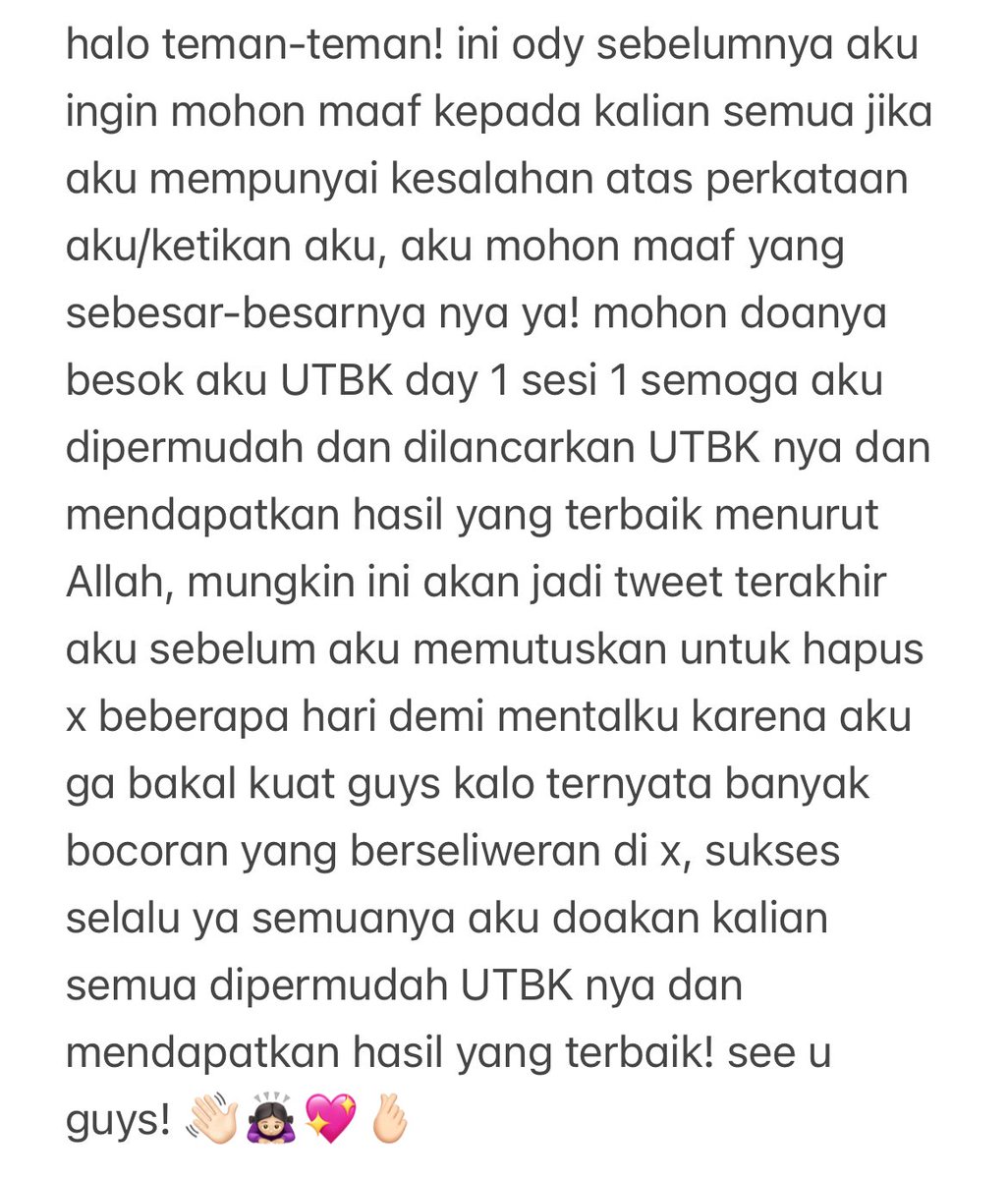 halo teman-teman! ini ody sebelumnya aku ingin mohon maaf kepada kalian semua jika aku mempunyai kesalahan atas perkataan aku/ketikan aku, aku mohon maaf yang sebesar-besarnya nya ya! mohon doanya besok aku UTBK day 1 sesi 1 semoga aku dipermudah dan dilancarkan UTBK nya dan mendapatkan hasil yang terbaik menurut Allah, mungkin ini akan jadi tweet terakhir aku sebelum aku memutuskan untuk hapus x beberapa hari demi mentalku karena aku ga bakal kuat guys kalo ternyata banyak bocoran yang berseliweran di x, sukses selalu ya semuanya aku doakan kalian semua dipermudah UTBK nya dan mendapatkan hasil yang terbaik! see u guys! 👋🏻🙇🏻‍♀️💖🤞🏻